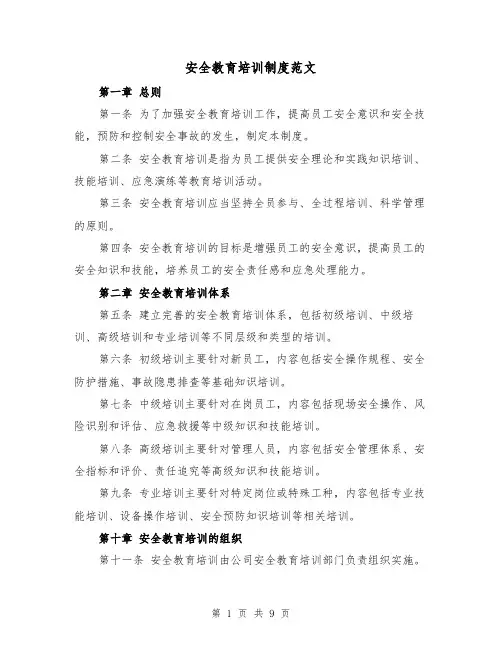 安全教育培训制度范文

第一章 总则

第一条 为了加强安全教育培训工作，提高员工安全意识和安全技能，预防和控制安全事故的发生，制定本制度。

第二条 安全教育培训是指为员工提供安全理论和实践知识培训、技能培训、应急演练等教育培训活动。

第三条 安全教育培训应当坚持全员参与、全过程培训、科学管理的原则。

第四条 安全教育培训的目标是增强员工的安全意识，提高员工的安全知识和技能，培养员工的安全责任感和应急处理能力。

第二章 安全教育培训体系

第五条 建立完善的安全教育培训体系，包括初级培训、中级培训、高级培训和专业培训等不同层级和类型的培训。

第六条 初级培训主要针对新员工，内容包括安全操作规程、安全防护措施、事故隐患排查等基础知识培训。

第七条 中级培训主要针对在岗员工，内容包括现场安全操作、风险识别和评估、应急救援等中级知识和技能培训。

第八条 高级培训主要针对管理人员，内容包括安全管理体系、安全指标和评价、责任追究等高级知识和技能培训。

第九条 专业培训主要针对特定岗位或特殊工种，内容包括专业技能培训、设备操作培训、安全预防知识培训等相关培训。

第十章 安全教育培训的组织

第十一条 安全教育培训由公司安全教育培训部门负责组织实施。

第 1 页 共 9 页